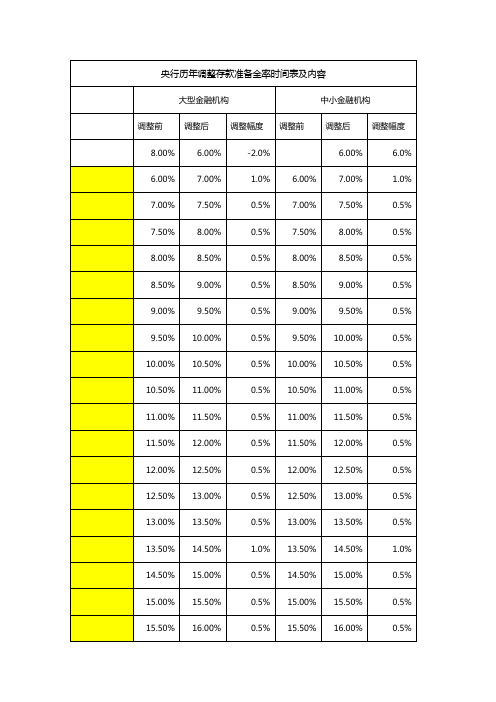 央行历年调整存款准备金率时间表及内容

| | 大型金融机构 | | | 中小金融机构 | | |
|---|---|---|---|---|---|---|
| | 调整前 | 调整后 | 调整幅度 | 调整前 | 调整后 | 调整幅度 |
| | 8.00% | 6.00% | -2.0% | | 6.00% | 6.0% |
| | 6.00% | 7.00% | 1.0% | 6.00% | 7.00% | 1.0% |
| | 7.00% | 7.50% | 0.5% | 7.00% | 7.50% | 0.5% |
| | 7.50% | 8.00% | 0.5% | 7.50% | 8.00% | 0.5% |
| | 8.00% | 8.50% | 0.5% | 8.00% | 8.50% | 0.5% |
| | 8.50% | 9.00% | 0.5% | 8.50% | 9.00% | 0.5% |
| | 9.00% | 9.50% | 0.5% | 9.00% | 9.50% | 0.5% |
| | 9.50% | 10.00% | 0.5% | 9.50% | 10.00% | 0.5% |
| | 10.00% | 10.50% | 0.5% | 10.00% | 10.50% | 0.5% |
| | 10.50% | 11.00% | 0.5% | 10.50% | 11.00% | 0.5% |
| | 11.00% | 11.50% | 0.5% | 11.00% | 11.50% | 0.5% |
| | 11.50% | 12.00% | 0.5% | 11.50% | 12.00% | 0.5% |
| | 12.00% | 12.50% | 0.5% | 12.00% | 12.50% | 0.5% |
| | 12.50% | 13.00% | 0.5% | 12.50% | 13.00% | 0.5% |
| | 13.00% | 13.50% | 0.5% | 13.00% | 13.50% | 0.5% |
| | 13.50% | 14.50% | 1.0% | 13.50% | 14.50% | 1.0% |
| | 14.50% | 15.00% | 0.5% | 14.50% | 15.00% | 0.5% |
| | 15.00% | 15.50% | 0.5% | 15.00% | 15.50% | 0.5% |
| | 15.50% | 16.00% | 0.5% | 15.50% | 16.00% | 0.5% |